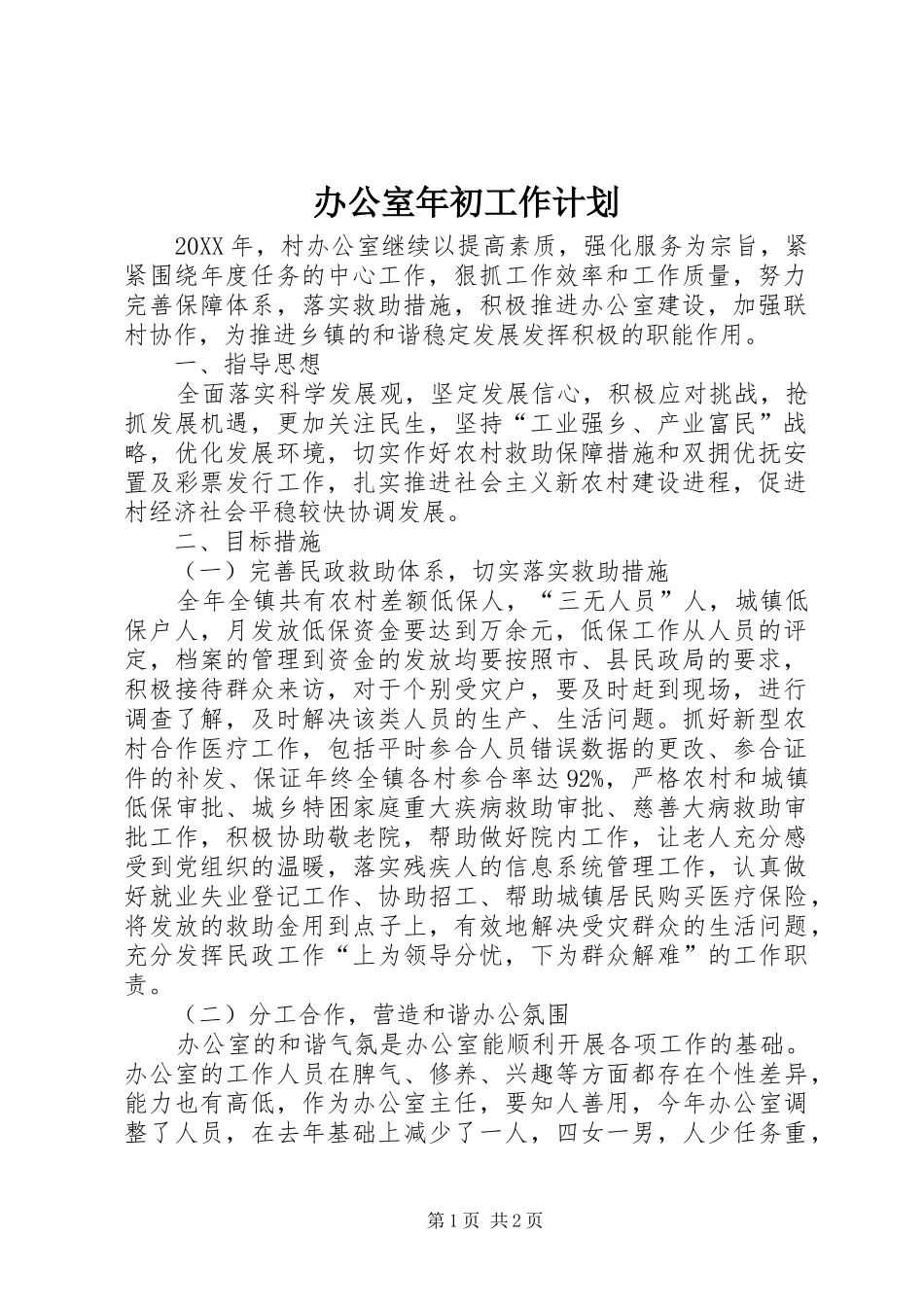 办公室年初工作计划

20XX 年，村办公室继续以提高素质，强化服务为宗旨，紧紧围绕年度任务的中心工作，狠抓工作效率和工作质量，努力完善保障体系，落实救助措施，积极推进办公室建设，加强联村协作，为推进乡镇的和谐稳定发展发挥积极的职能作用。

一、指导思想

全面落实科学发展观，坚定发展信心，积极应对挑战，抢抓发展机遇，更加关注民生，坚持“工业强乡、产业富民”战略，优化发展环境，切实作好农村救助保障措施和双拥优抚安置及彩票发行工作，扎实推进社会主义新农村建设进程，促进村经济社会平稳较快协调发展。

二、目标措施

（一）完善民政救助体系，切实落实救助措施

全年全镇共有农村差额低保人，“三无人员”人，城镇低保户人，月发放低保资金要达到万余元，低保工作从人员的评定，档案的管理到资金的发放均要按照市、县民政局的要求，积极接待群众来访，对于个别受灾户，要及时赶到现场，进行调查了解，及时解决该类人员的生产、生活问题。抓好新型农村合作医疗工作，包括平时参合人员错误数据的更改、参合证件的补发、保证年终全镇各村参合率达 92%，严格农村和城镇低保审批、城乡特困家庭重大疾病救助审批、慈善大病救助审批工作，积极协助敬老院，帮助做好院内工作，让老人充分感受到党组织的温暖，落实残疾人的信息系统管理工作，认真做好就业失业登记工作、协助招工、帮助城镇居民购买医疗保险，将发放的救助金用到点子上，有效地解决受灾群众的生活问题，充分发挥民政工作“上为领导分忧，下为群众解难”的工作职责。

（二）分工合作，营造和谐办公氛围

办公室的和谐气氛是办公室能顺利开展各项工作的基础。办公室的工作人员在脾气、修养、兴趣等方面都存在个性差异，能力也有高低，作为办公室主任，要知人善用，今年办公室调整了人员，在去年基础上减少了一人，四女一男，人少任务重，

第 1 页 共 2 页